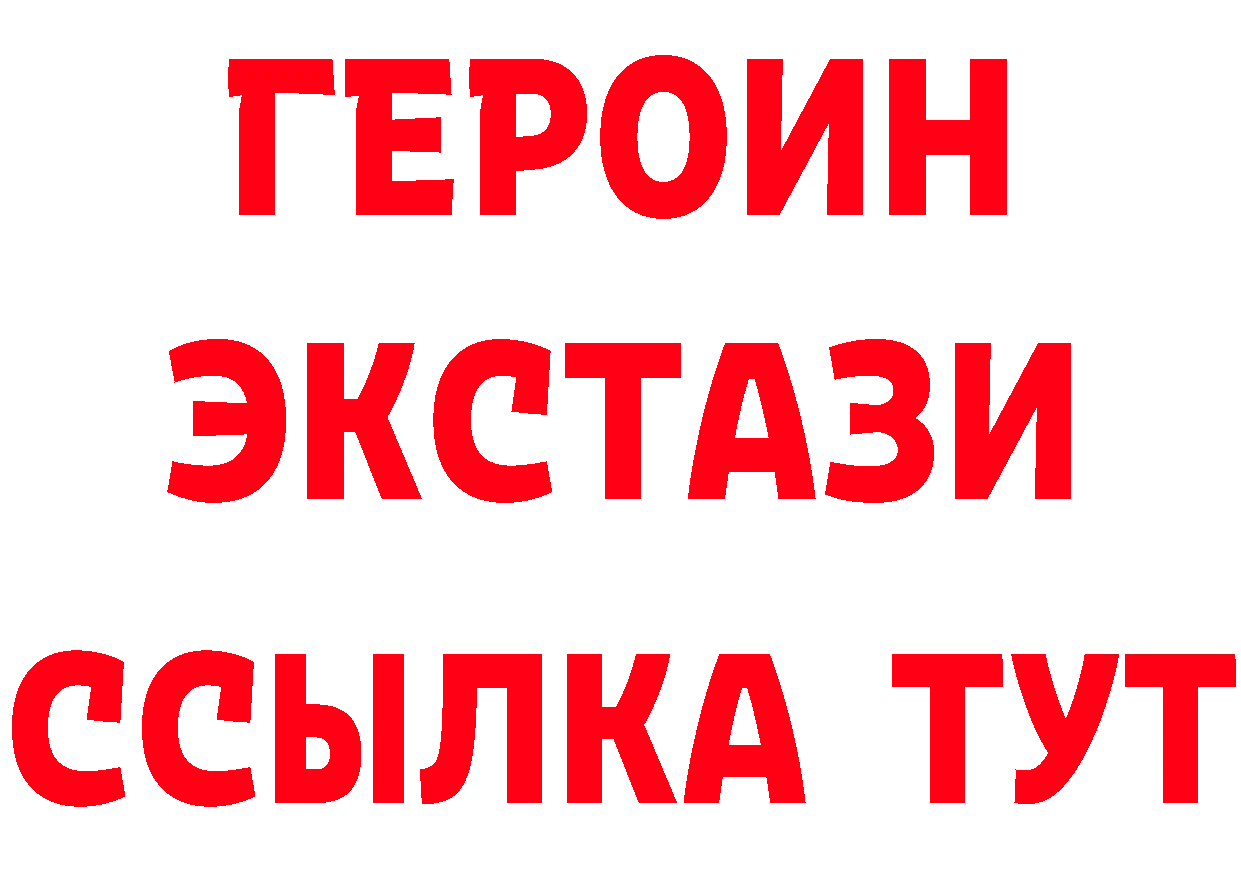 ГЕРОИН
ЭКСТАЗИ
ССЫЛКА ТУТ